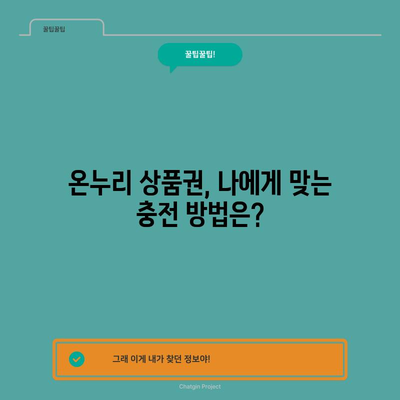 꿀팁꿀팁

꿀팁꿀팁!

온누리 상품권, 나에게 맞는 충전 방법은?

그래 이게 내가 찾던 정보야!

Chatgin Project